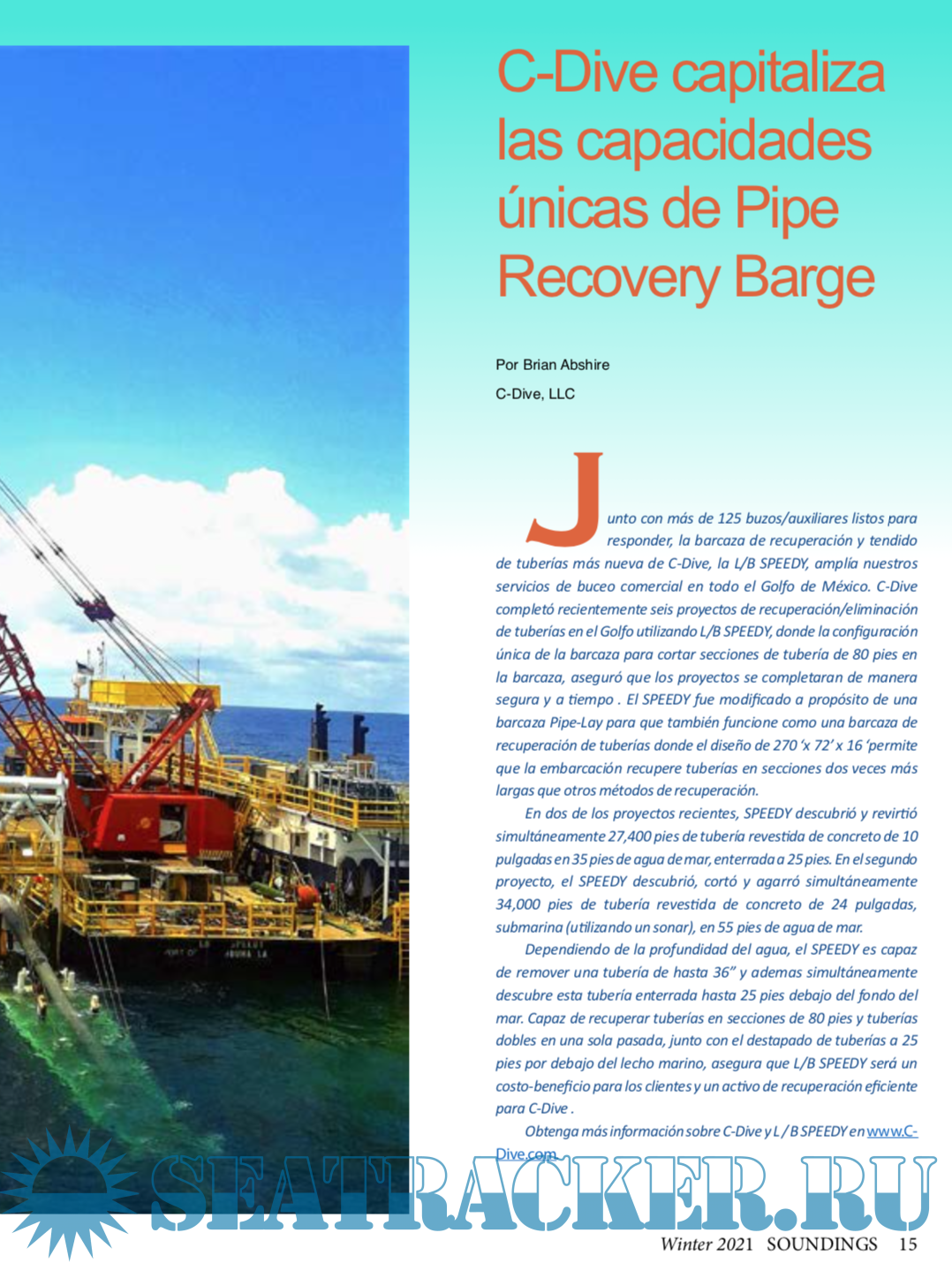 C-Dive capitaliza las capacidades únicas de Pipe Recovery Barge

Por Brian Abshire
C-Dive, LLC

Junto con más de 125 buzos/auxiliares listos para responder, la barcaza de recuperación y tendido de tuberías más nueva de C-Dive, la L/B SPEEDY, amplía nuestros servicios de buceo comercial en todo el Golfo de México. C-Dive completó recientemente seis proyectos de recuperación/eliminación de tuberías en el Golfo utilizando L/B SPEEDY, donde la configuración única de la barcaza para cortar secciones de tubería de 80 pies en la barcaza, aseguró que los proyectos se completaran de manera segura y a tiempo . El SPEEDY fue modificado a propósito de una barcaza Pipe-Lay para que también funcione como una barcaza de recuperación de tuberías donde el diseño de 270 'x 72' x 16 'permite que la embarcación recupere tuberías en secciones dos veces más largas que otros métodos de recuperación.

En dos de los proyectos recientes, SPEEDY descubrió y revirtió simultáneamente 27,400 pies de tubería revestida de concreto de 10 pulgadas en 35 pies de agua de mar, enterrada a 25 pies. En el segundo proyecto, el SPEEDY descubrió, cortó y agarró simultáneamente 34,000 pies de tubería revestida de concreto de 24 pulgadas, submarina (utilizando un sonar), en 55 pies de agua de mar.

Dependiendo de la profundidad del agua, el SPEEDY es capaz de remover una tubería de hasta 36" y ademas simultáneamente descubre esta tubería enterrada hasta 25 pies debajo del fondo del mar. Capaz de recuperar tuberías en secciones de 80 pies y tuberías dobles en una sola pasada, junto con el destapado de tuberías a 25 pies por debajo del lecho marino, asegura que L/B SPEEDY será un costo-beneficio para los clientes y un activo de recuperación eficiente para C-Dive .

Obtenga más información sobre C-Dive y L / B SPEEDY en www.C-Dive.com

SEATRACKER.RU

Winter 2021 SOUNDINGS 15